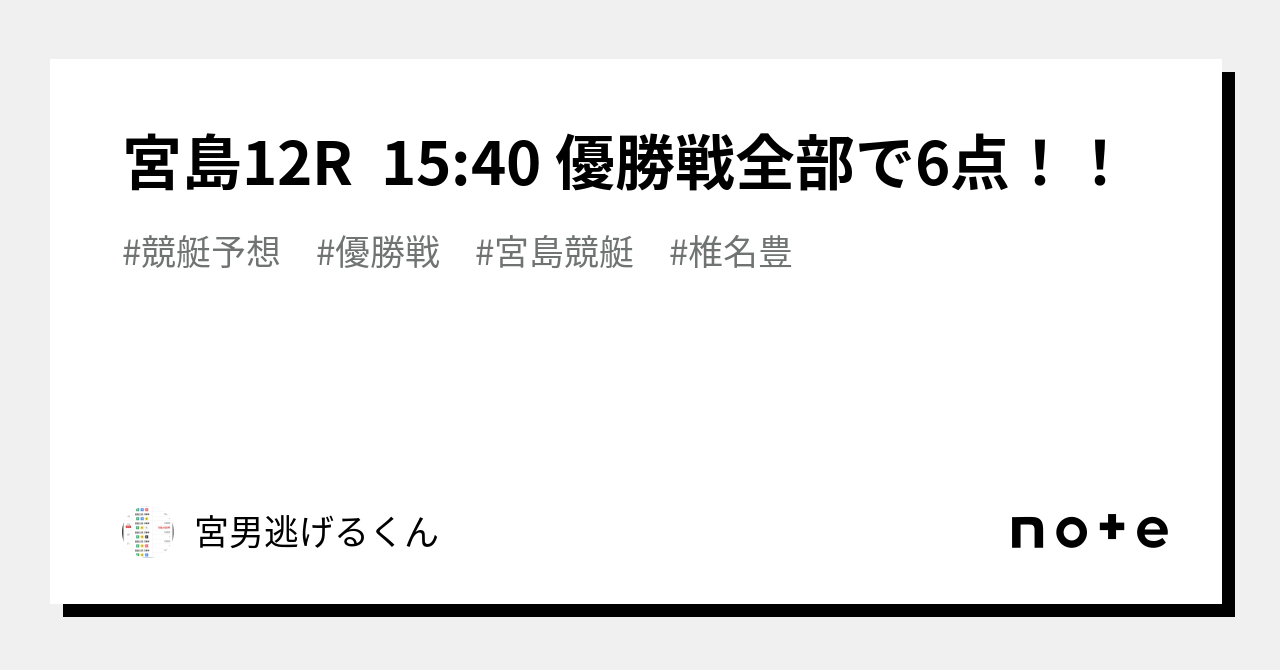 宮島12R 15:40 優勝戦全部で6点！！

#競艇予想　#優勝戦　#宮島競艇　#椎名豊

宮男逃げるくん

note